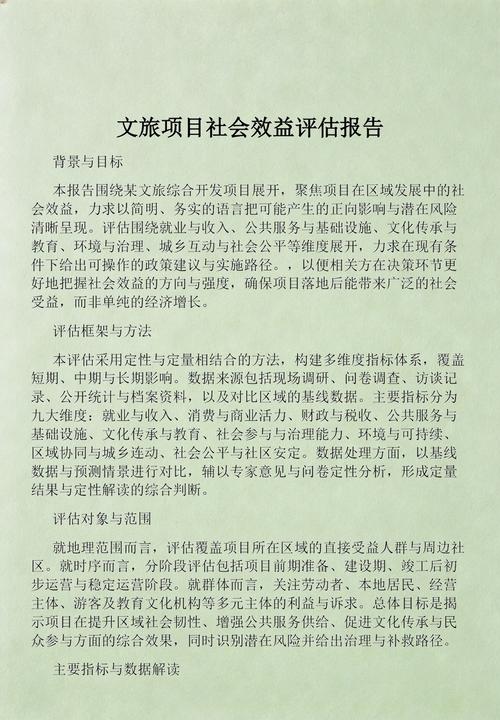 文旅项目社会效益评估报告

背景与目标

本报告围绕某文旅综合开发项目展开，聚焦项目在区域发展中的社会效益，力求以简明、务实的语言把可能产生的正向影响与潜在风险清晰呈现。评估围绕就业与收入、公共服务与基础设施、文化传承与教育、环境与治理、城乡互动与社会公平等维度展开，力求在现有条件下给出可操作的政策建议与实施路径。，以便相关方在决策环节更好地把握社会效益的方向与强度，确保项目落地后能带来广泛的社会受益，而非单纯的经济增长。

评估框架与方法

本评估采用定性与定量相结合的方法，构建多维度指标体系，覆盖短期、中期与长期影响。数据来源包括现场调研、问卷调查、访谈记录、公开统计与档案资料，以及对比区域的基线数据。主要指标分为九大维度：就业与收入、消费与商业活力、财政与税收、公共服务与基础设施、文化传承与教育、社会参与与治理能力、环境与可持续、区域协同与城乡连动、社会公平与社区安定。数据处理方面，以基线数据与预测情景进行对比，辅以专家意见与问卷定性分析，形成定量结果与定性解读的综合判断。

评估对象与范围

就地理范围而言，评估覆盖项目所在区域的直接受益人群与周边社区。就时序而言，分阶段评估包括项目前期准备、建设期、竣工后初步运营与稳定运营阶段。就群体而言，关注劳动者、本地居民、经营主体、游客及教育文化机构等多元主体的利益与诉求。总体目标是揭示项目在提升区域社会韧性、增强公共服务供给、促进文化传承与民众参与方面的综合效果，同时识别潜在风险并给出治理与补救路径。

主要指标与数据解读